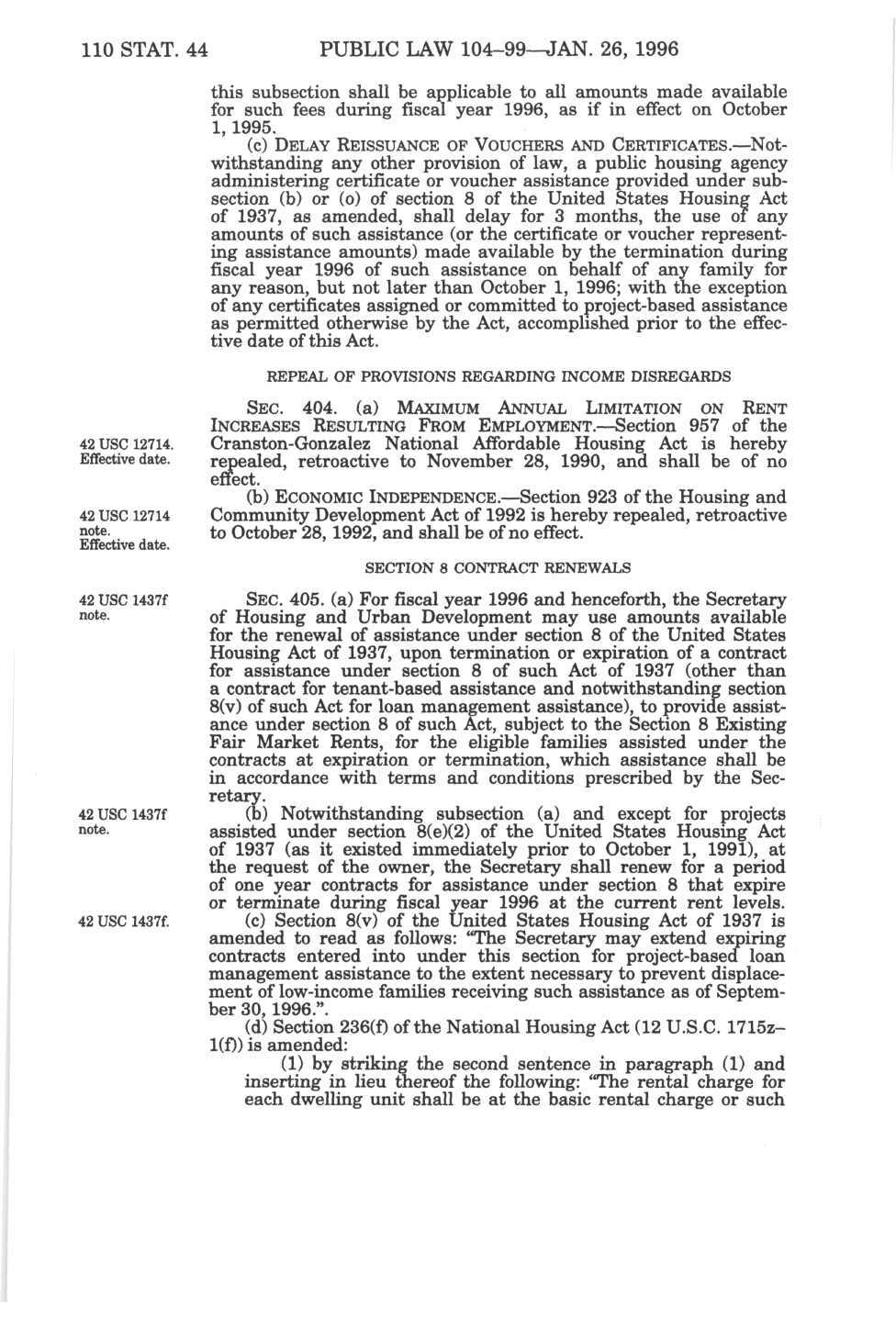 110 STAT. 44 PUBLIC LAW 104–99—JAN. 26, 1996

this subsection shall be applicable to all amounts made available for such fees during fiscal year 1996, as if in effect on October 1, 1995.

(c) DELAY REISSUANCE OF VOUCHERS AND CERTIFICATES.—Notwithstanding any other provision of law, a public housing agency administering certificate or voucher assistance provided under subsection (b) or (o) of section 8 of the United States Housing Act of 1937, as amended, shall delay for 3 months, the use of any amounts of such assistance (or the certificate or voucher representing assistance amounts) made available by the termination during fiscal year 1996 of such assistance on behalf of any family for any reason, but not later than October 1, 1996; with the exception of any certificates assigned or committed to project-based assistance as permitted otherwise by the Act, accomplished prior to the effective date of this Act.

REPEAL OF PROVISIONS REGARDING INCOME DISREGARDS

42 USC 12714. Effective date.

SEC. 404. (a) MAXIMUM ANNUAL LIMITATION ON RENT INCREASES RESULTING FROM EMPLOYMENT.—Section 957 of the Cranston-Gonzalez National Affordable Housing Act is hereby repealed, retroactive to November 28, 1990, and shall be of no effect.

42 USC 12714 note. Effective date.

(b) ECONOMIC INDEPENDENCE.—Section 923 of the Housing and Community Development Act of 1992 is hereby repealed, retroactive to October 28, 1992, and shall be of no effect.

SECTION 8 CONTRACT RENEWALS

42 USC 1437f note.

SEC. 405. (a) For fiscal year 1996 and henceforth, the Secretary of Housing and Urban Development may use amounts available for the renewal of assistance under section 8 of the United States Housing Act of 1937, upon termination or expiration of a contract for assistance under section 8 of such Act of 1937 (other than a contract for tenant-based assistance and notwithstanding section 8(v) of such Act for loan management assistance), to provide assistance under section 8 of such Act, subject to the Section 8 Existing Fair Market Rents, for the eligible families assisted under the contracts at expiration or termination, which assistance shall be in accordance with terms and conditions prescribed by the Secretary.

42 USC 1437f note.

(b) Notwithstanding subsection (a) and except for projects assisted under section 8(e)(2) of the United States Housing Act of 1937 (as it existed immediately prior to October 1, 1991), at the request of the owner, the Secretary shall renew for a period of one year contracts for assistance under section 8 that expire or terminate during fiscal year 1996 at the current rent levels.

42 USC 1437f.

(c) Section 8(v) of the United States Housing Act of 1937 is amended to read as follows: "The Secretary may extend expiring contracts entered into under this section for project-based loan management assistance to the extent necessary to prevent displacement of low-income families receiving such assistance as of September 30, 1996.".

(d) Section 236(f) of the National Housing Act (12 U.S.C. 1715z–1(f)) is amended:

(1) by striking the second sentence in paragraph (1) and inserting in lieu thereof the following: "The rental charge for each dwelling unit shall be at the basic rental charge or such